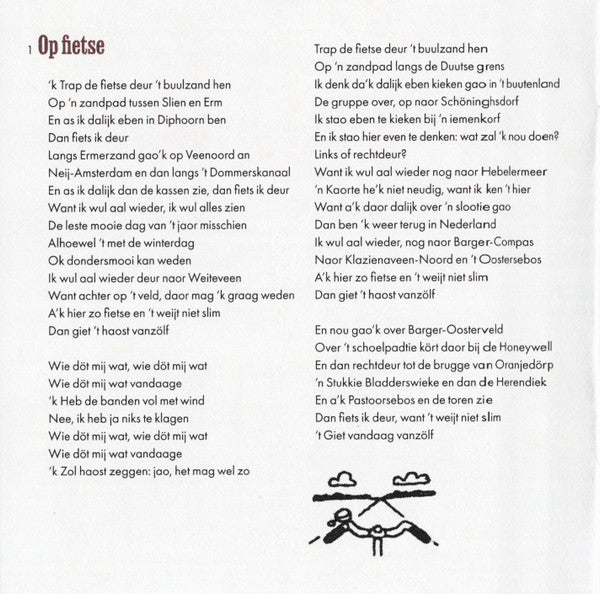 1 Op fietse

'k Trap de fietse deur 't buulzand hen
Op 'n zandpad tussen Slien en Erm
En as ik dalijk eben in Diphoorn ben
Dan fiets ik deur
Langs Ermerzand gao'k op Veenoord an
Neij-Amsterdam en dan langs 't Dommerskanaal
En as ik dalijk dan de kassen zie, dan fiets ik deur
Want ik wul aal wieder, ik wul alles zien
De leste mooie dag van 't jaor misschien
Alhoewel 't met de winterdag
Ok dondersmooi kan weden
Ik wul aal wieder deur naor Weiteveen
Want achter op 't veld, daor mag 'k graag weden
A'k hier zo fietse en 't weijt niet slim
Dan giet 't haost vanzölf

Wie döt mij wat, wie döt mij wat
Wie döt mij wat vandaage
'k Heb de banden vol met wind
Nee, ik heb ja niks te klagen
Wie döt mij wat, wie döt mij wat
Wie döt mij wat vandaage
'k Zol haost zeggen: jao, het mag wel zo

Trap de fietse deur 't buulzand hen
Op 'n zandpad langs de Duutse grens
Ik denk da'k dalijk eben kieken gao in 't buutenland
De gruppe over, op naor Schöninghsdorf
Ik stao eben te kieken bij 'n iemenkorf
En ik stao hier even te denken: wat zal 'k nou doen?
Links of rechtdeur?
Want ik wul aal wieder nog naor Hebelermeer
'n Kaorte he'k niet neudig, want ik ken 't hier
Want a'k daor dalijk over 'n slootie gao
Dan ben 'k weer terug in Nederland
Ik wul aal wieder, nog naor Barger-Compas
Naor Klazienaveen-Noord en 't Oostersebos
A'k hier zo fietse en 't weijt niet slim
Dan giet 't haost vanzölf

En nou gao'k over Barger-Oosterveld
Over 't schoelpadtie kört daor bij de Honeywell
En dan rechtdeur tot de brugge van Oranjedörp
'n Stukkie Bladderswieke en dan de Herendiek
En a'k Pastoorsebos en de toren zie
Dan fiets ik deur, want 't weijt niet slim
't Giet vandaag vanzölf